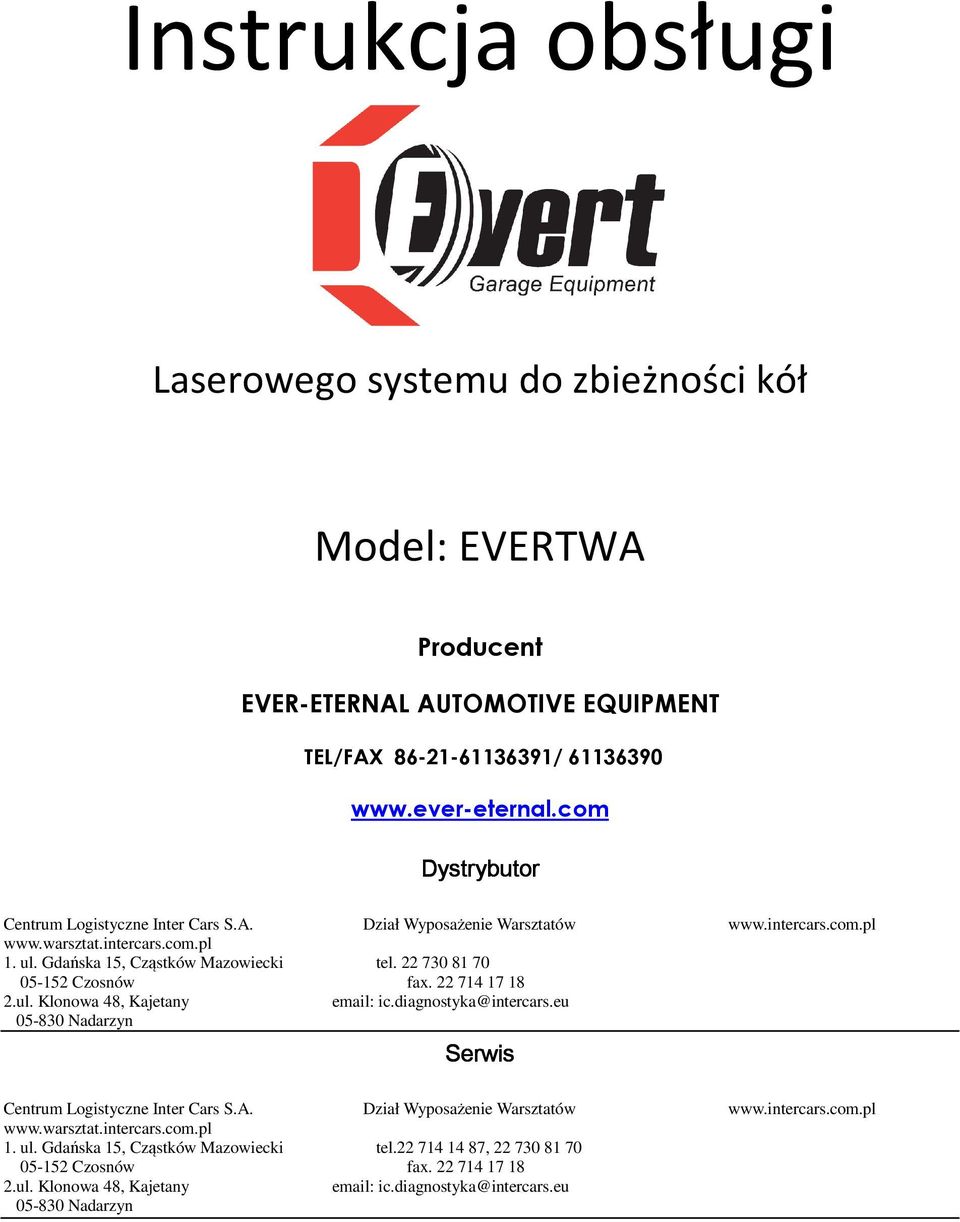 Instrukcja obsługi

Evert
Garage Equipment

Laserowego systemu do zbieżności kół

Model: EVERTWA

Producent

EVER-ETERNAL AUTOMOTIVE EQUIPMENT

TEL/FAX 86-21-61136391/ 61136390

www.ever-eternal.com

Dystrybutor

Centrum Logistyczne Inter Cars S.A. Dział Wyposażenie Warsztatów www.intercars.com.pl www.warsztat.intercars.com.pl
1. ul. Gdańska 15, Cząstków Mazowiecki tel. 22 730 81 70
05-152 Czosnów fax. 22 714 17 18
2.ul. Klonowa 48, Kajetany email: ic.diagnostyka@intercars.eu
05-830 Nadarzyn

Serwis

Centrum Logistyczne Inter Cars S.A. Dział Wyposażenie Warsztatów www.intercars.com.pl www.warsztat.intercars.com.pl
1. ul. Gdańska 15, Cząstków Mazowiecki tel.22 714 14 87, 22 730 81 70
05-152 Czosnów fax. 22 714 17 18
2.ul. Klonowa 48, Kajetany email: ic.diagnostyka@intercars.eu
05-830 Nadarzyn